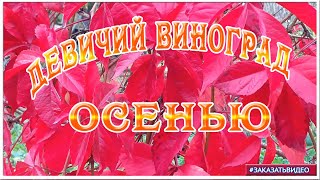 ДЕВИЧИЙ ВИНОГРАД

ОСЕНЬЮ

#ЗАКАЗАТЬВИДЕО